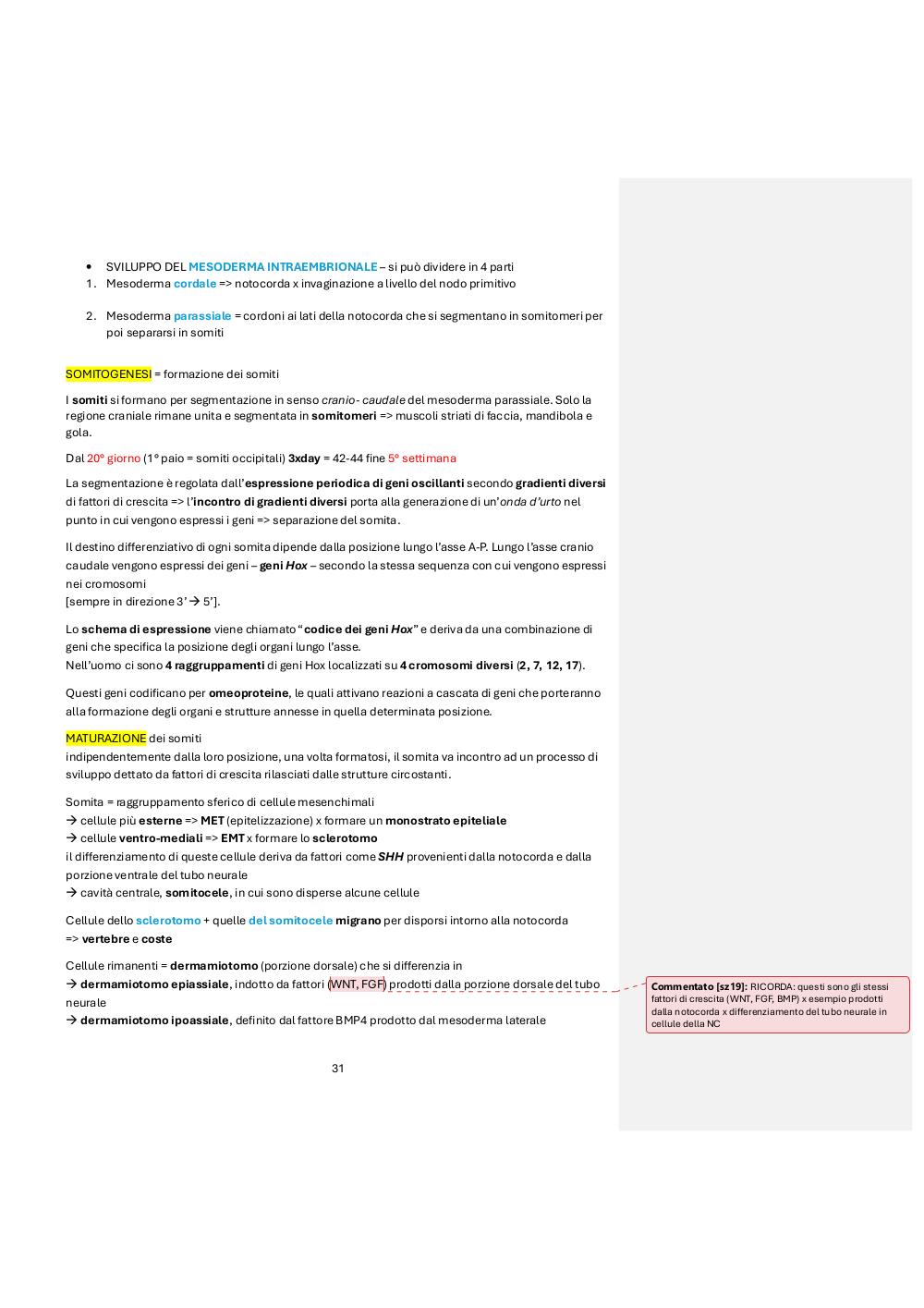 • SVILUPPO DEL MESODERMA INTRAEMBRIONALE – si può dividere in 4 parti
1. Mesoderma cordale => notocorda x invaginazione a livello del nodo primitivo

2. Mesoderma parassiale = cordoni ai lati della notocorda che si segmentano in somitomeri per poi separarsi in somiti

SOMITOGENESI = formazione dei somiti

I somiti si formano per segmentazione in senso cranio- caudale del mesoderma parassiale. Solo la regione craniale rimane unita e segmentata in somitomeri => muscoli striati di faccia, mandibola e gola.

Dal 20° giorno (1° paio = somiti occipitali) 3xday = 42-44 fine 5° settimana

La segmentazione è regolata dall'espressione periodica di geni oscillanti secondo gradienti diversi di fattori di crescita => l'incontro di gradienti diversi porta alla generazione di un'onda d'urto nel punto in cui vengono espressi i geni => separazione del somita.

Il destino differenziativo di ogni somita dipende dalla posizione lungo l'asse A-P. Lungo l'asse cranio caudale vengono espressi dei geni – geni Hox – secondo la stessa sequenza con cui vengono espressi nei cromosomi
[sempre in direzione 3' → 5'].

Lo schema di espressione viene chiamato "codice dei geni Hox" e deriva da una combinazione di geni che specifica la posizione degli organi lungo l'asse.
Nell'uomo ci sono 4 raggruppamenti di geni Hox localizzati su 4 cromosomi diversi (2, 7, 12, 17).

Questi geni codificano per omeoproteine, le quali attivano reazioni a cascata di geni che porteranno alla formazione degli organi e strutture annesse in quella determinata posizione.

MATURAZIONE dei somiti
indipendentemente dalla loro posizione, una volta formatosi, il somita va incontro ad un processo di sviluppo dettato da fattori di crescita rilasciati dalle strutture circostanti.

Somita = raggruppamento sferico di cellule mesenchimali
→ cellule più esterne => MET (epitelizzazione) x formare un monostrato epiteliale
→ cellule ventro-mediali => EMT x formare lo sclerotomo
il differenziamento di queste cellule deriva da fattori come SHH provenienti dalla notocorda e dalla porzione ventrale del tubo neurale
→ cavità centrale, somitocele, in cui sono disperse alcune cellule

Cellule dello sclerotomo + quelle del somitocele migrano per disporsi intorno alla notocorda
=> vertebre e coste

Cellule rimanenti = dermamiotomo (porzione dorsale) che si differenzia in
→ dermamiotomo epiassiale, indotto da fattori (WNT, FGF) prodotti dalla porzione dorsale del tubo neurale
→ dermamiotomo ipoassiale, definito dal fattore BMP4 prodotto dal mesoderma laterale

Commentato [sz19]: RICORDA: questi sono gli stessi fattori di crescita (WNT, FGF, BMP) x esempio prodotti dalla notocorda x differenziamento del tubo neurale in cellule della NC

31